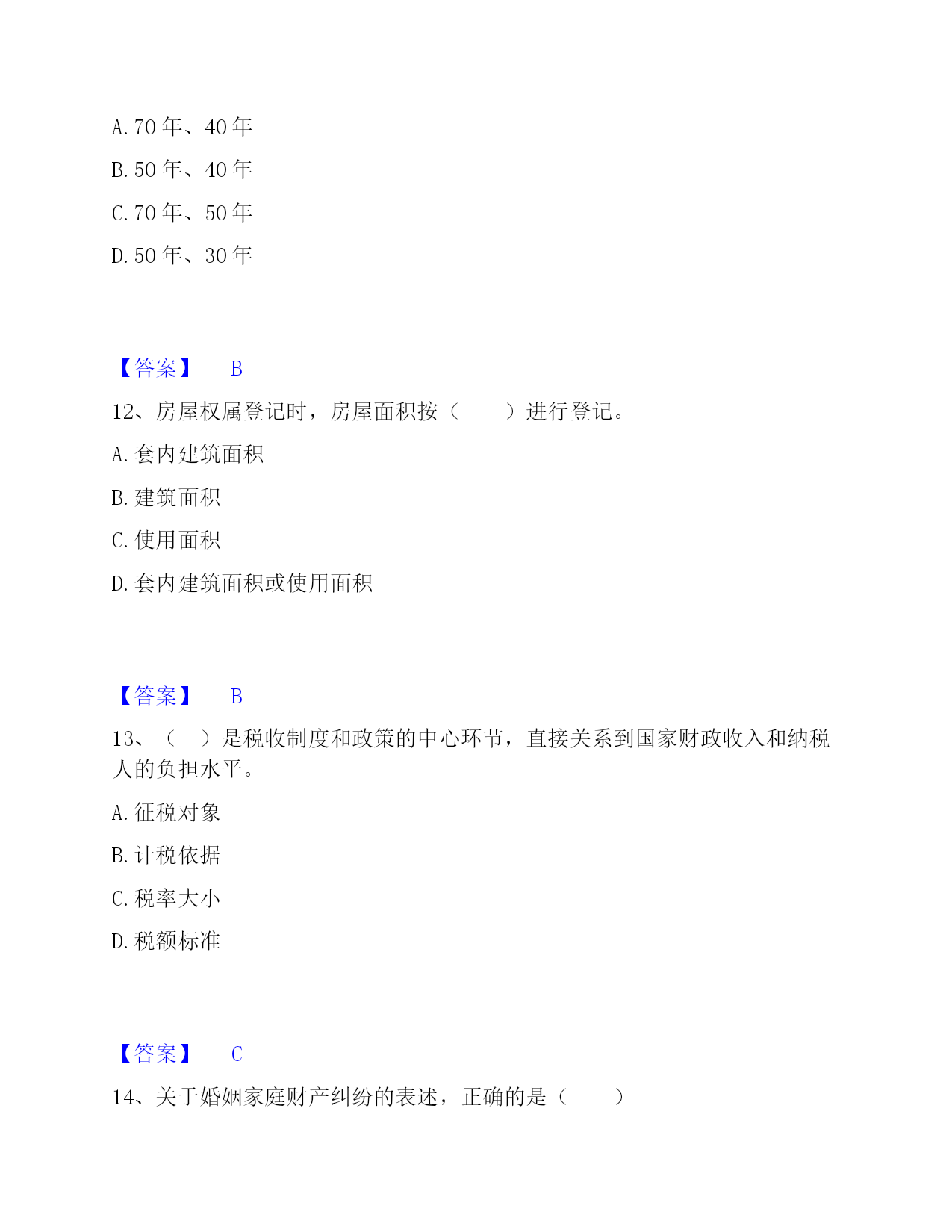 A. 70 年、40 年

B. 50 年、40 年

C. 70 年、50 年

D. 50 年、30 年

【答案】 B

12、房屋权属登记时，房屋面积按（ ）进行登记。

A. 套内建筑面积

B. 建筑面积

C. 使用面积

D. 套内建筑面积或使用面积

【答案】 B

13、（ ）是税收制度和政策的中心环节，直接关系到国家财政收入和纳税人的负担水平。

A. 征税对象

B. 计税依据

C. 税率大小

D. 税额标准

【答案】 C

14、关于婚姻家庭财产纠纷的表述，正确的是（ ）